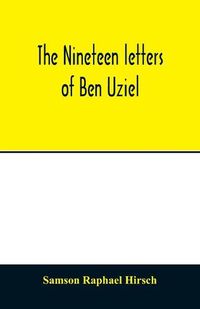 The Nineteen letters of Ben Uziel

Samson Raphael Hirsch